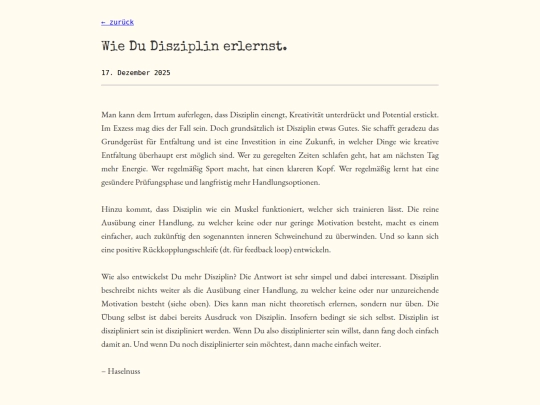 ← zurück

Wie Du Disziplin erlernst.

17. Dezember 2025

Man kann dem Irrtum auferlegen, dass Disziplin einengt, Kreativität unterdrückt und Potential erstickt. Im Exzess mag dies der Fall sein. Doch grundsätzlich ist Disziplin etwas Gutes. Sie schafft geradezu das Grundgerüst für Entfaltung und ist eine Investition in eine Zukunft, in welcher Dinge wie kreative Entfaltung überhaupt erst möglich sind. Wer zu geregelten Zeiten schlafen geht, hat am nächsten Tag mehr Energie. Wer regelmäßig Sport macht, hat einen klareren Kopf. Wer regelmäßig lernt hat eine gesündere Prüfungsphase und langfristig mehr Handlungsoptionen.

Hinzu kommt, dass Disziplin wie ein Muskel funktioniert, welcher sich trainieren lässt. Die reine Ausübung einer Handlung, zu welcher keine oder nur geringe Motivation besteht, macht es einem einfacher, auch zukünftig den sogenannten inneren Schweinehund zu überwinden. Und so kann sich eine positive Rückkopplungsschleife (dt. für feedback loop) entwickeln.

Wie also entwickelst Du mehr Disziplin? Die Antwort ist sehr simpel und dabei interessant. Disziplin beschreibt nichts weiter als die Ausübung einer Handlung, zu welcher keine oder nur unzureichende Motivation besteht (siehe oben). Dies kann man nicht theoretisch erlernen, sondern nur üben. Die Übung selbst ist dabei bereits Ausdruck von Disziplin. Insofern bedingt sie sich selbst. Disziplin ist diszipliniert sein ist diszipliniert werden. Wenn Du also disziplinierter sein willst, dann fang doch einfach damit an. Und wenn Du noch disziplinierter sein möchtest, dann mache einfach weiter.

– Haselnuss